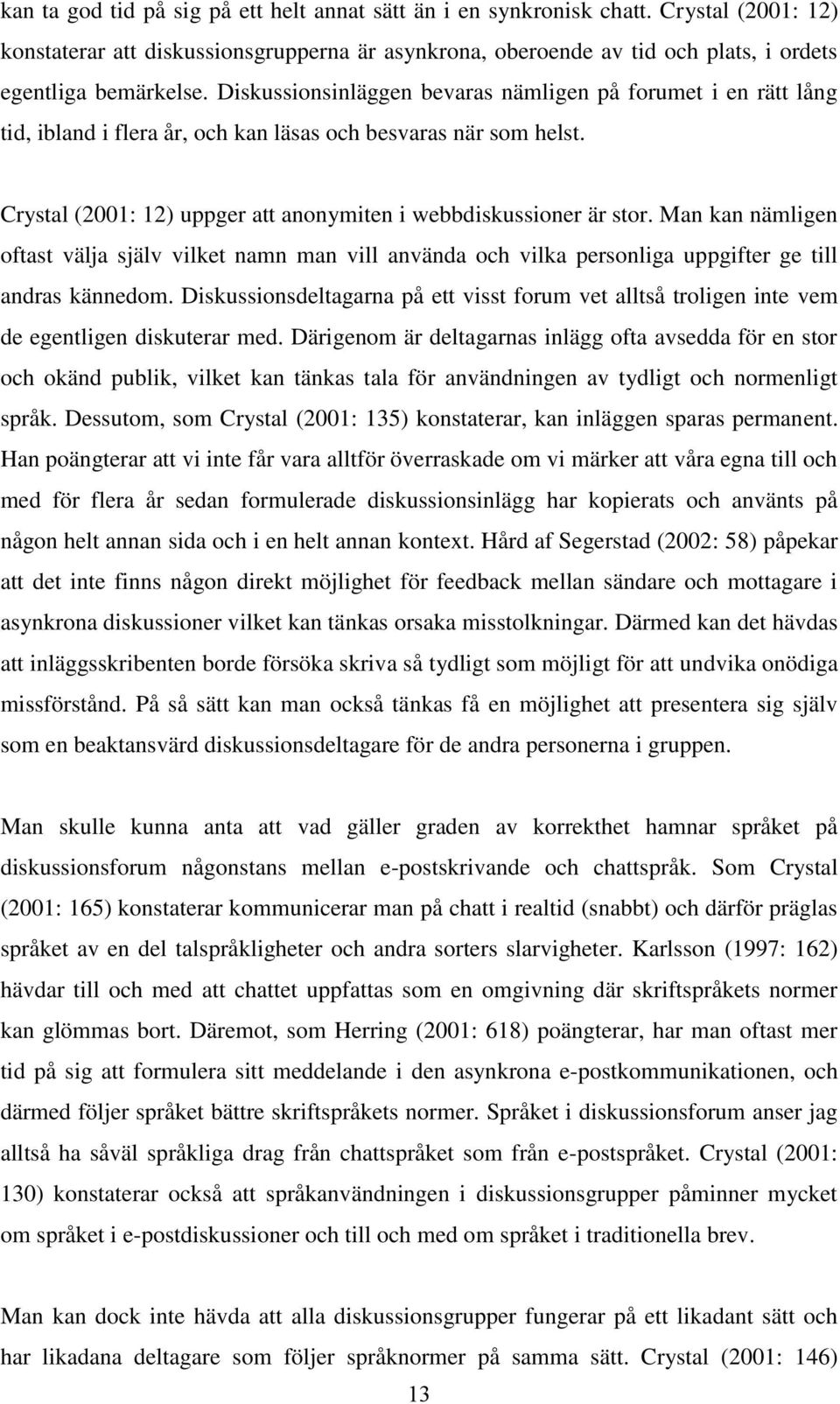 kan ta god tid på sig på ett helt annat sätt än i en synkronisk chatt. Crystal (2001: 12) konstaterar att diskussionsgrupperna är asynkrona, oberoende av tid och plats, i ordets egentliga bemärkelse. Diskussionsinläggen bevaras nämligen på forumet i en rätt lång tid, ibland i flera år, och kan läsas och besvaras när som helst.

Crystal (2001: 12) uppger att anonymiten i webbdiskussioner är stor. Man kan nämligen oftast välja själv vilket namn man vill använda och vilka personliga uppgifter ge till andras kännedom. Diskussionsdeltagarna på ett visst forum vet alltså troligen inte vem de egentligen diskuterar med. Därigenom är deltagarnas inlägg ofta avsedda för en stor och okänd publik, vilket kan tänkas tala för användningen av tydligt och normenligt språk. Dessutom, som Crystal (2001: 135) konstaterar, kan inläggen sparas permanent. Han poängterar att vi inte får vara alltför överraskade om vi märker att våra egna till och med för flera år sedan formulerade diskussionsinlägg har kopierats och använts på någon helt annan sida och i en helt annan kontext. Hård af Segerstad (2002: 58) påpekar att det inte finns någon direkt möjlighet för feedback mellan sändare och mottagare i asynkrona diskussioner vilket kan tänkas orsaka misstolkningar. Därmed kan det hävdas att inläggsskribenten borde försöka skriva så tydligt som möjligt för att undvika onödiga missförstånd. På så sätt kan man också tänkas få en möjlighet att presentera sig själv som en beaktansvärd diskussionsdeltagare för de andra personerna i gruppen.

Man skulle kunna anta att vad gäller graden av korrekthet hamnar språket på diskussionsforum någonstans mellan e-postskrivande och chattspråk. Som Crystal (2001: 165) konstaterar kommunicerar man på chatt i realtid (snabbt) och därför präglas språket av en del talspråkligheter och andra sorters slarvigheter. Karlsson (1997: 162) hävdar till och med att chattet uppfattas som en omgivning där skriftspråkets normer kan glömmas bort. Däremot, som Herring (2001: 618) poängterar, har man oftast mer tid på sig att formulera sitt meddelande i den asynkrona e-postkommunikationen, och därmed följer språket bättre skriftspråkets normer. Språket i diskussionsforum anser jag alltså ha såväl språkliga drag från chattspråket som från e-postspråket. Crystal (2001: 130) konstaterar också att språkanvändningen i diskussionsgrupper påminner mycket om språket i e-postdiskussioner och till och med om språket i traditionella brev.

Man kan dock inte hävda att alla diskussionsgrupper fungerar på ett likadant sätt och har likadana deltagare som följer språknormer på samma sätt. Crystal (2001: 146)

13